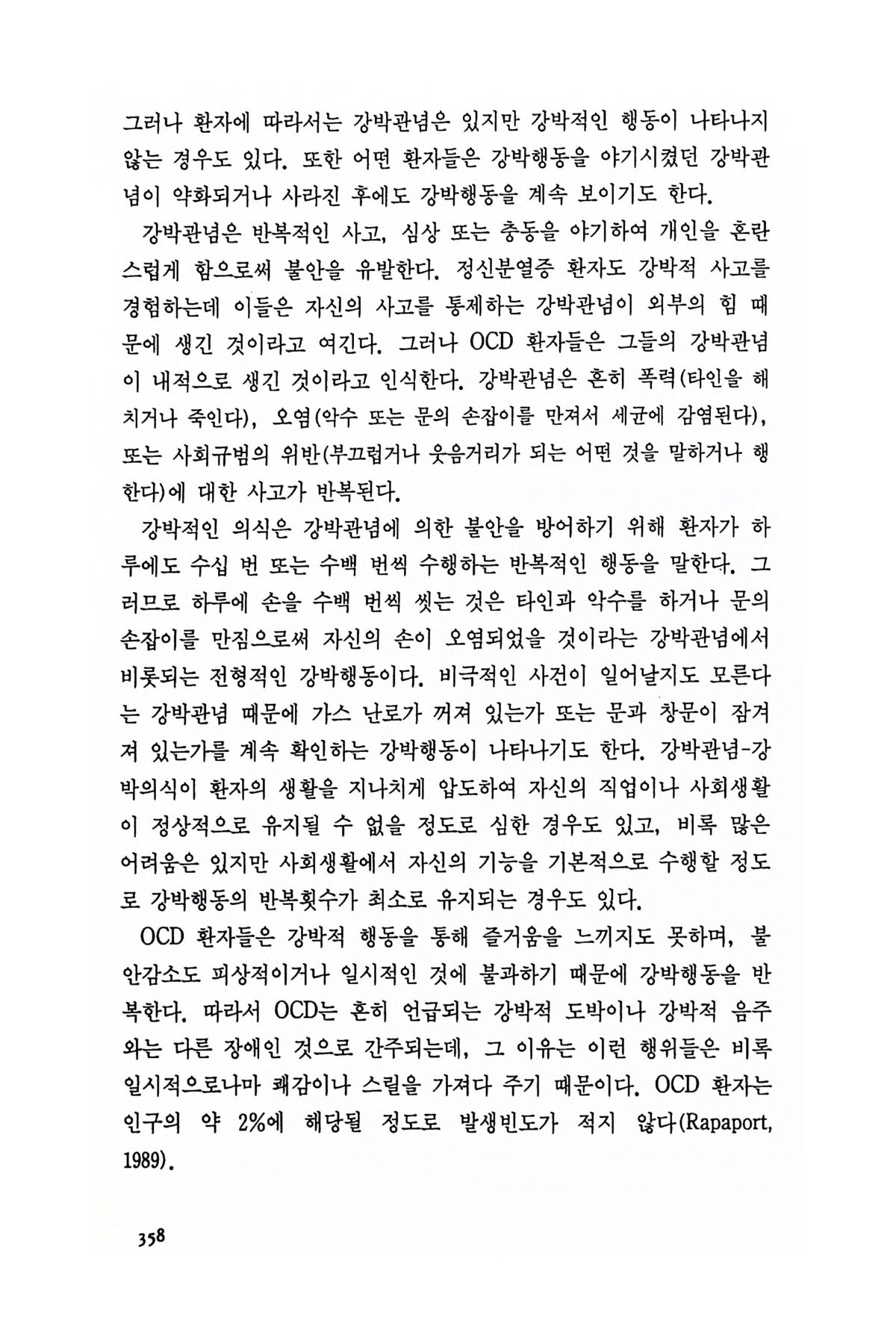 그러나 환자에 따라서는 강박관념은 있지만 강박적인 행동이 나타나지 않는 경우도 있다. 또한 어떤 환자들은 강박행동을 야기시켰던 강박관념이 약화되거나 사라진 후에도 강박행동을 계속 보이기도 한다.

강박관념은 반복적인 사고, 심상 또는 충동을 야기하여 개인을 혼란스럽게 함으로써 불안을 유발한다. 정신분열증 환자도 강박적 사고를 경험하는데 이들은 자신의 사고를 통제하는 강박관념이 외부의 힘 때문에 생긴 것이라고 여긴다. 그러나 OCD 환자들은 그들의 강박관념이 내적으로 생긴 것이라고 인식한다. 강박관념은 흔히 폭력(타인을 해치거나 죽인다), 오염(악수 또는 문의 손잡이를 만져서 세균에 감염된다), 또는 사회규범의 위반(부끄럽거나 웃음거리가 되는 어떤 것을 말하거나 행한다)에 대한 사고가 반복된다.

강박적인 의식은 강박관념에 의한 불안을 방어하기 위해 환자가 하루에도 수십 번 또는 수백 번씩 수행하는 반복적인 행동을 말한다. 그러므로 하루에 손을 수백 번씩 씻는 것은 타인과 악수를 하거나 문의 손잡이를 만짐으로써 자신의 손이 오염되었을 것이라는 강박관념에서 비롯되는 전형적인 강박행동이다. 비극적인 사건이 일어날지도 모른다는 강박관념 때문에 가스 난로가 꺼져 있는가 또는 문과 창문이 잠겨져 있는가를 계속 확인하는 강박행동이 나타나기도 한다. 강박관념-강박의식이 환자의 생활을 지나치게 압도하여 자신의 직업이나 사회생활이 정상적으로 유지될 수 없을 정도로 심한 경우도 있고, 비록 많은 어려움은 있지만 사회생활에서 자신의 기능을 기본적으로 수행할 정도로 강박행동의 반복횟수가 최소로 유지되는 경우도 있다.

OCD 환자들은 강박적 행동을 통해 즐거움을 느끼지도 못하며, 불안감소도 피상적이거나 일시적인 것에 불과하기 때문에 강박행동을 반복한다. 따라서 OCD는 흔히 언급되는 강박적 도박이나 강박적 음주와는 다른 장애인 것으로 간주되는데, 그 이유는 이런 행위들은 비록 일시적으로나마 쾌감이나 스릴을 가져다 주기 때문이다. OCD 환자는 인구의 약 2%에 해당될 정도로 발생빈도가 적지 않다(Rapaport, 1989).

358